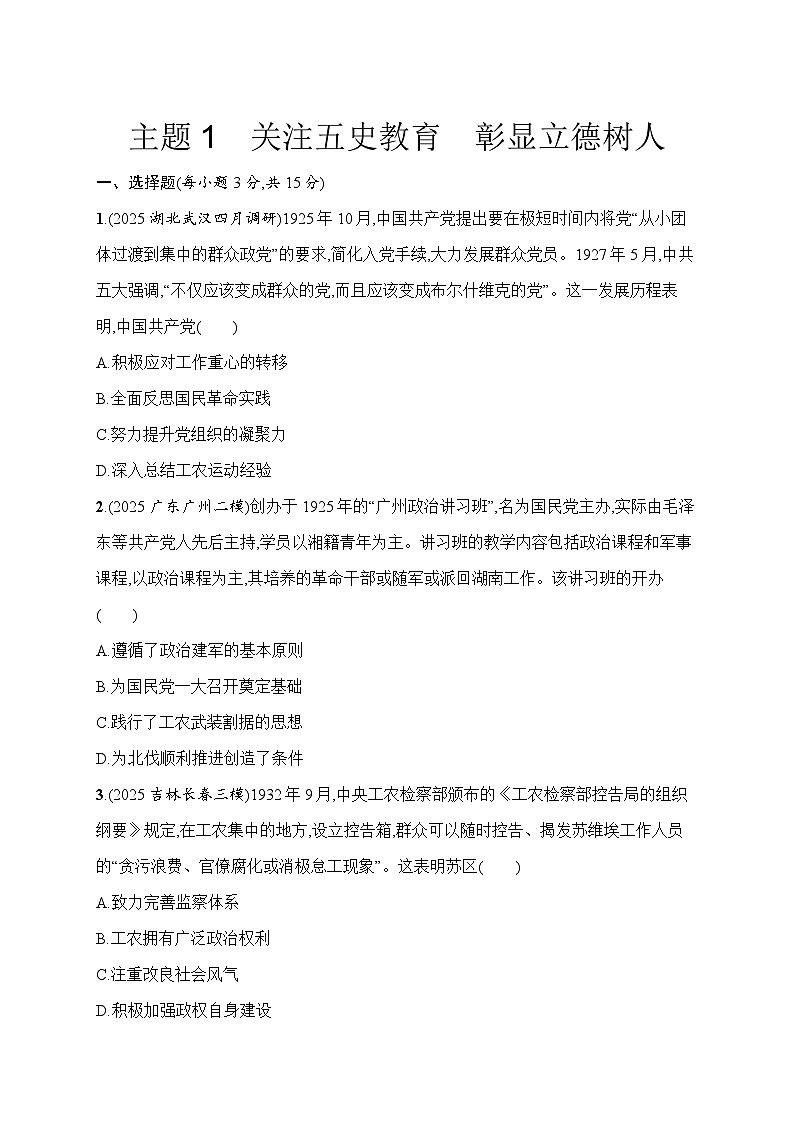 主题1　关注五史教育　彰显立德树人

一、选择题(每小题3分,共15分)

1.(2025湖北武汉四月调研)1925年10月,中国共产党提出要在极短时间内将党“从小团体过渡到集中的群众政党”的要求,简化入党手续,大力发展群众党员。1927年5月,中共五大强调,“不仅应该变成群众的党,而且应该变成布尔什维克的党”。这一发展历程表明,中国共产党(　　)

A.积极应对工作重心的转移

B.全面反思国民革命实践

C.努力提升党组织的凝聚力

D.深入总结工农运动经验

2.(2025广东广州二模)创办于1925年的“广州政治讲习班”,名为国民党主办,实际由毛泽东等共产党人先后主持,学员以湘籍青年为主。讲习班的教学内容包括政治课程和军事课程,以政治课程为主,其培养的革命干部或随军或派回湖南工作。该讲习班的开办(　　)

A.遵循了政治建军的基本原则

B.为国民党一大召开奠定基础

C.践行了工农武装割据的思想

D.为北伐顺利推进创造了条件

3.(2025吉林长春三模)1932年9月,中央工农检察部颁布的《工农检察部控告局的组织纲要》规定,在工农集中的地方,设立控告箱,群众可以随时控告、揭发苏维埃工作人员的“贪污浪费、官僚腐化或消极怠工现象”。这表明苏区(　　)

A.致力完善监察体系

B.工农拥有广泛政治权利

C.注重改良社会风气

D.积极加强政权自身建设